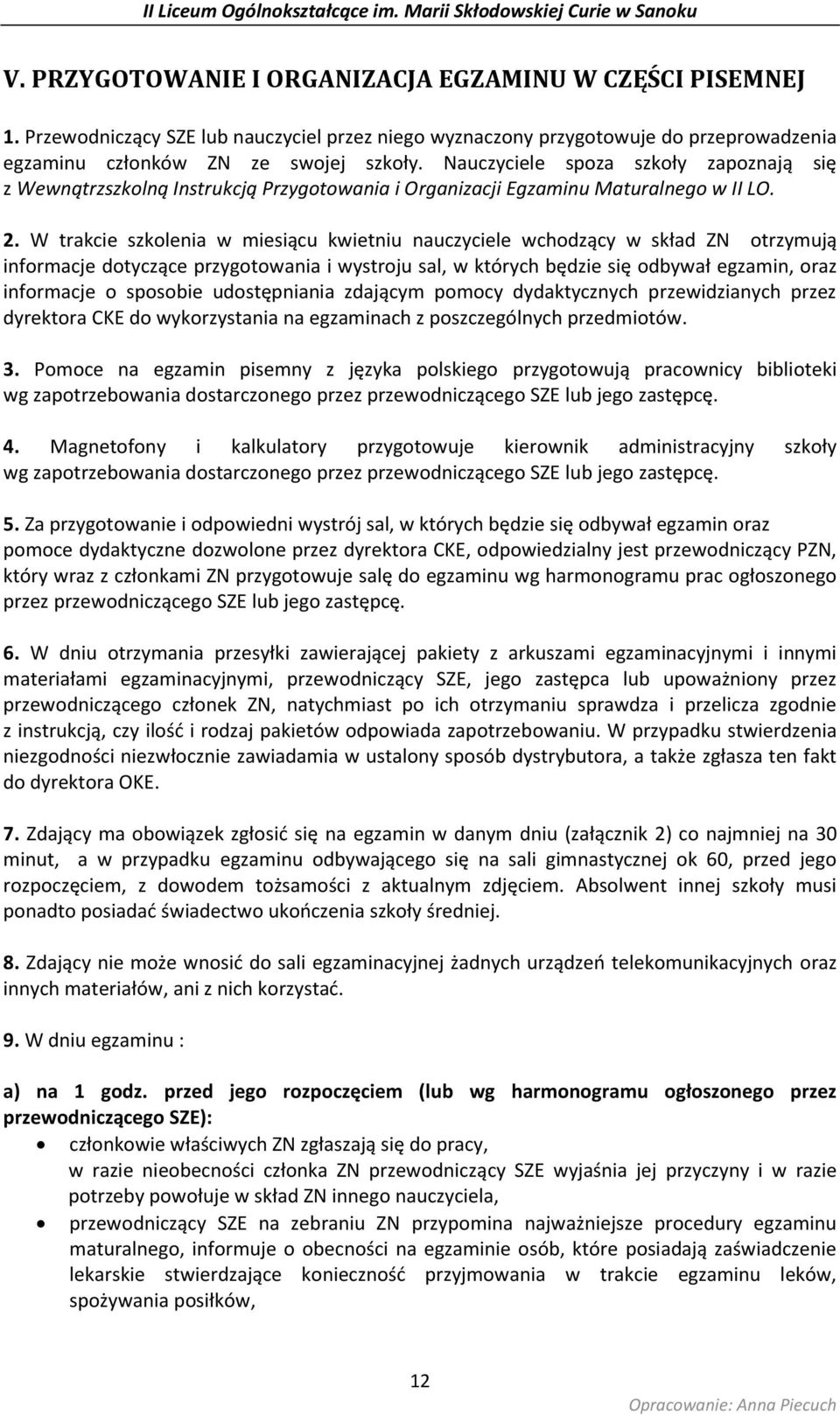 II Liceum Ogólnokształcące im. Marii Skłodowskiej Curie w Sanoku

V. PRZYGOTOWANIE I ORGANIZACJA EGZAMINU W CZĘŚCI PISEMNEJ

1. Przewodniczący SZE lub nauczyciel przez niego wyznaczony przygotowuje do przeprowadzenia egzaminu członków ZN ze swojej szkoły. Nauczyciele spoza szkoły zapoznają się z Wewnątrzszkolną Instrukcją Przygotowania i Organizacji Egzaminu Maturalnego w II LO.

2. W trakcie szkolenia w miesiącu kwietniu nauczyciele wchodzący w skład ZN otrzymują informacje dotyczące przygotowania i wystroju sal, w których będzie się odbywał egzamin, oraz informacje o sposobie udostępniania zdającym pomocy dydaktycznych przewidzianych przez dyrektora CKE do wykorzystania na egzaminach z poszczególnych przedmiotów.

3. Pomoce na egzamin pisemny z języka polskiego przygotowują pracownicy biblioteki wg zapotrzebowania dostarczonego przez przewodniczącego SZE lub jego zastępcę.

4. Magnetofony i kalkulatory przygotowuje kierownik administracyjny szkoły wg zapotrzebowania dostarczonego przez przewodniczącego SZE lub jego zastępcę.

5. Za przygotowanie i odpowiedni wystrój sal, w których będzie się odbywał egzamin oraz pomoce dydaktyczne dozwolone przez dyrektora CKE, odpowiedzialny jest przewodniczący PZN, który wraz z członkami ZN przygotowuje salę do egzaminu wg harmonogramu prac ogłoszonego przez przewodniczącego SZE lub jego zastępcę.

6. W dniu otrzymania przesyłki zawierającej pakiety z arkuszami egzaminacyjnymi i innymi materiałami egzaminacyjnymi, przewodniczący SZE, jego zastępca lub upoważniony przez przewodniczącego członek ZN, natychmiast po ich otrzymaniu sprawdza i przelicza zgodnie z instrukcją, czy ilość i rodzaj pakietów odpowiada zapotrzebowaniu. W przypadku stwierdzenia niezgodności niezwłocznie zawiadamia w ustalony sposób dystrybutora, a także zgłasza ten fakt do dyrektora OKE.

7. Zdający ma obowiązek zgłosić się na egzamin w danym dniu (załącznik 2) co najmniej na 30 minut, a w przypadku egzaminu odbywającego się na sali gimnastycznej ok 60, przed jego rozpoczęciem, z dowodem tożsamości z aktualnym zdjęciem. Absolwent innej szkoły musi ponadto posiadać świadectwo ukończenia szkoły średniej.

8. Zdający nie może wnosić do sali egzaminacyjnej żadnych urządzeń telekomunikacyjnych oraz innych materiałów, ani z nich korzystać.

9. W dniu egzaminu :

a) na 1 godz. przed jego rozpoczęciem (lub wg harmonogramu ogłoszonego przez przewodniczącego SZE):
• członkowie właściwych ZN zgłaszają się do pracy, w razie nieobecności członka ZN przewodniczący SZE wyjaśnia jej przyczyny i w razie potrzeby powołuje w skład ZN innego nauczyciela,
• przewodniczący SZE na zebraniu ZN przypomina najważniejsze procedury egzaminu maturalnego, informuje o obecności na egzaminie osób, które posiadają zaświadczenie lekarskie stwierdzające konieczność przyjmowania w trakcie egzaminu leków, spożywania posiłków,

12

Opracowanie: Anna Piecuch